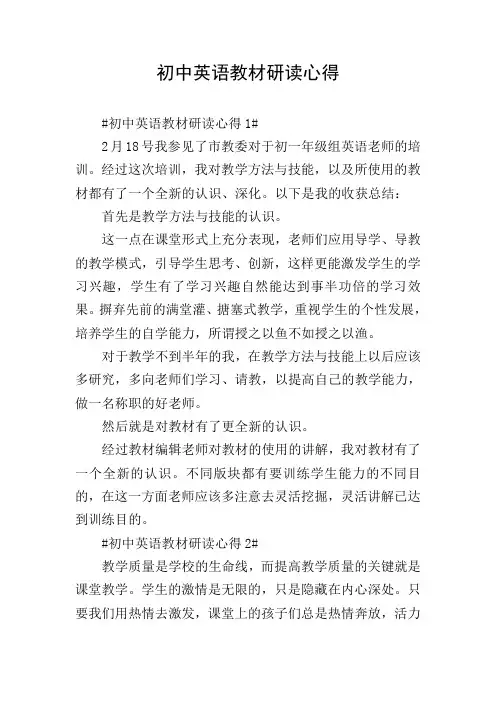 初中英语教材研读心得

#初中英语教材研读心得 1#

2月18号我参见了市教委对于初一年级组英语老师的培训。经过这次培训，我对教学方法与技能，以及所使用的教材都有了一个全新的认识、深化。以下是我的收获总结：

首先是教学方法与技能的认识。

这一点在课堂形式上充分表现，老师们应用导学、导教的教学模式，引导学生思考、创新，这样更能激发学生的学习兴趣，学生有了学习兴趣自然能达到事半功倍的学习效果。摒弃先前的满堂灌、搪塞式教学，重视学生的个性发展，培养学生的自学能力，所谓授之以鱼不如授之以渔。

对于教学不到半年的我，在教学方法与技能上以后应该多研究，多向老师们学习、请教，以提高自己的教学能力，做一名称职的好老师。

然后就是对教材有了更全新的认识。

经过教材编辑老师对教材的使用的讲解，我对教材有了一个全新的认识。不同版块都有要训练学生能力的不同目的，在这一方面老师应该多注意去灵活挖掘，灵活讲解已达到训练目的。

#初中英语教材研读心得 2#

教学质量是学校的生命线，而提高教学质量的关键就是课堂教学。学生的激情是无限的，只是隐藏在内心深处。只要我们用热情去激发，课堂上的孩子们总是热情奔放，活力